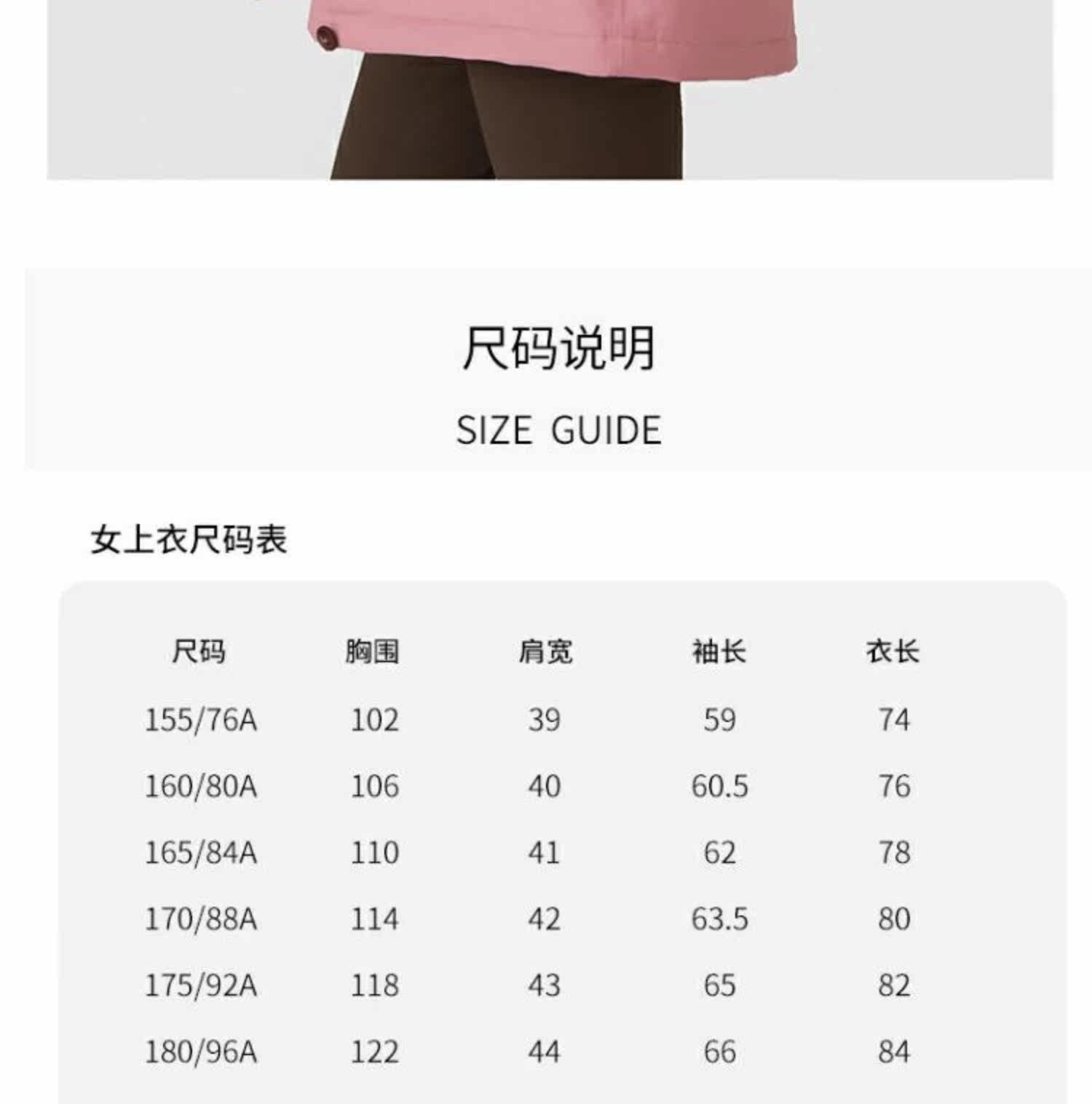 尺码说明

SIZE GUIDE

女上衣尺码表

| 尺码 | 胸围 | 肩宽 | 袖长 | 衣长 |
|---|---|---|---|---|
| 155/76A | 102 | 39 | 59 | 74 |
| 160/80A | 106 | 40 | 60.5 | 76 |
| 165/84A | 110 | 41 | 62 | 78 |
| 170/88A | 114 | 42 | 63.5 | 80 |
| 175/92A | 118 | 43 | 65 | 82 |
| 180/96A | 122 | 44 | 66 | 84 |